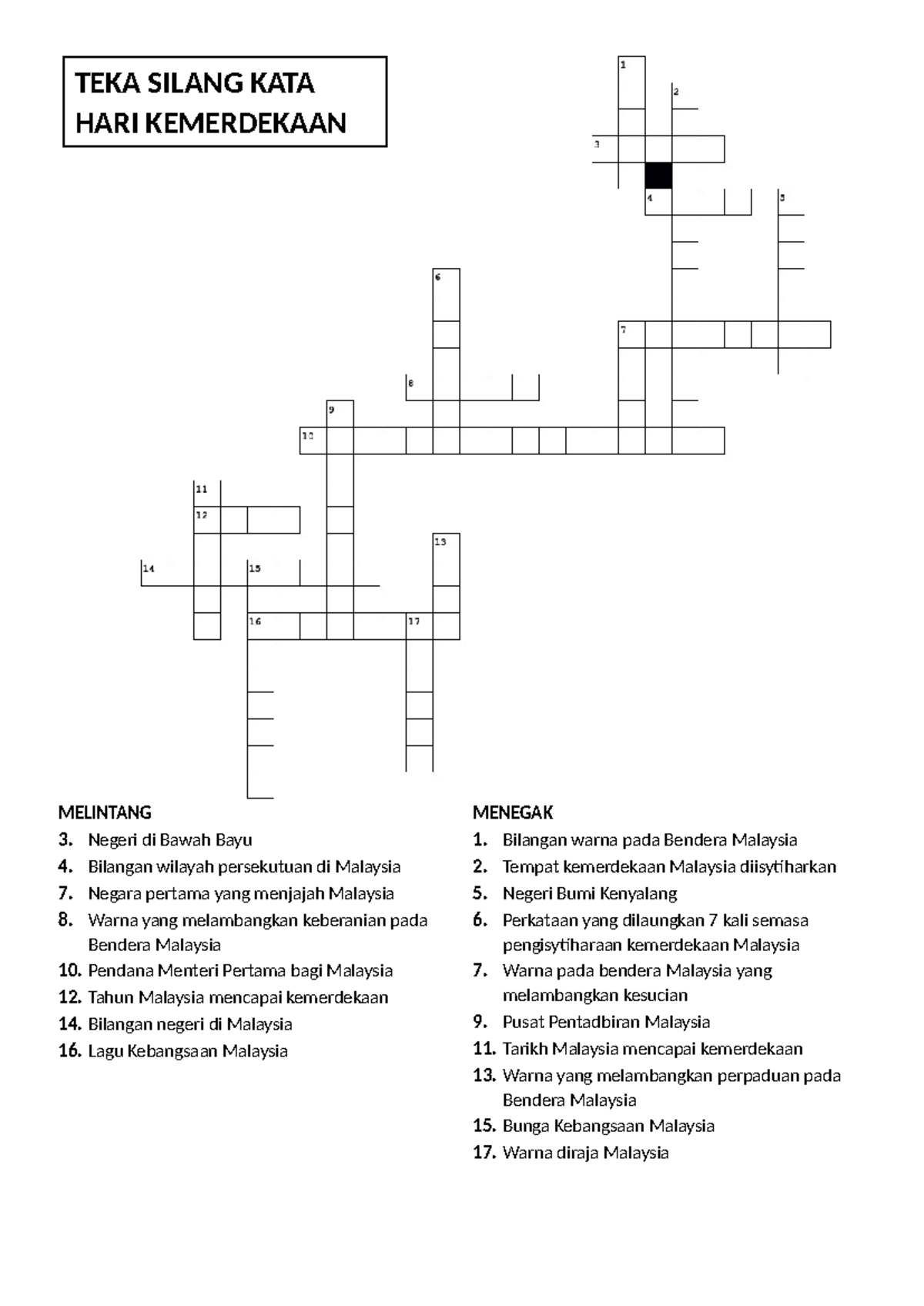 TEKA SILANG KATA
HARI KEMERDEKAAN

1
2
3
4
5
6
7
8
9
10
11
12
13
14
15
16
17

MELINTANG
3. Negeri di Bawah Bayu
4. Bilangan wilayah persekutuan di Malaysia
7. Negara pertama yang menjajah Malaysia
8. Warna yang melambangkan keberanian pada Bendera Malaysia
10. Pendana Menteri Pertama bagi Malaysia
12. Tahun Malaysia mencapai kemerdekaan
14. Bilangan negeri di Malaysia
16. Lagu Kebangsaan Malaysia

MENEGAK
1. Bilangan warna pada Bendera Malaysia
2. Tempat kemerdekaan Malaysia diisytiharkan
5. Negeri Bumi Kenyalang
6. Perkataan yang dilaungkan 7 kali semasa pengisytiharaan kemerdekaan Malaysia
7. Warna pada bendera Malaysia yang melambangkan kesucian
9. Pusat Pentadbiran Malaysia
11. Tarikh Malaysia mencapai kemerdekaan
13. Warna yang melambangkan perpaduan pada Bendera Malaysia
15. Bunga Kebangsaan Malaysia
17. Warna diraja Malaysia